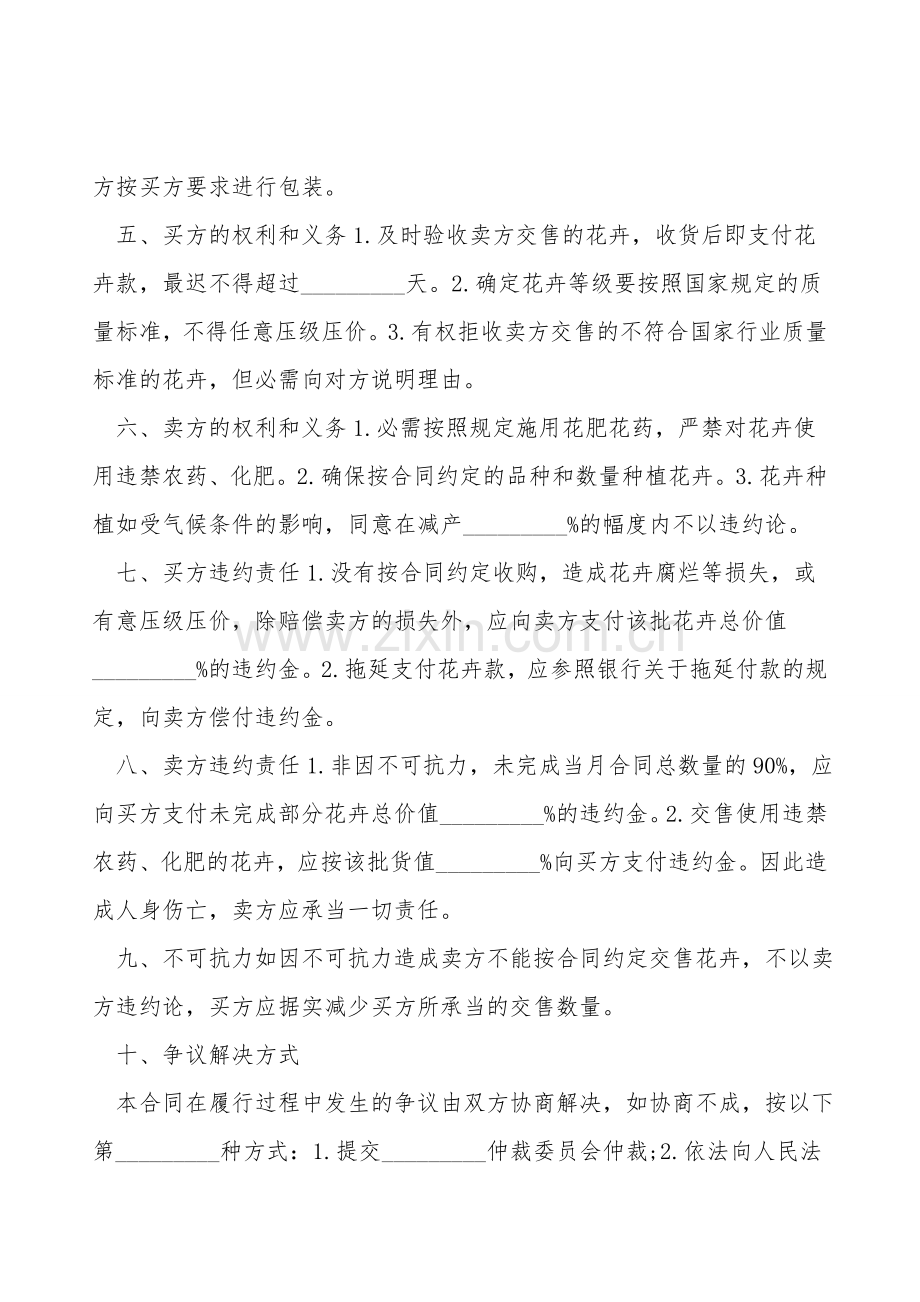 方按买方要求进行包装。

五、买方的权利和义务1.及时验收卖方交售的花卉，收货后即支付花卉款，最迟不得超过____天。2.确定花卉等级要按照国家规定的质量标准，不得任意压级压价。3.有权拒收卖方交售的不符合国家行业质量标准的花卉，但必需向对方说明理由。

六、卖方的权利和义务1.必需按照规定施用花肥花药，严禁对花卉使用违禁农药、化肥。2.确保按合同约定的品种和数量种植花卉。3.花卉种植如受气候条件的影响，同意在减产____%的幅度内不以违约论。

七、买方违约责任1.没有按合同约定收购，造成花卉腐烂等损失，或有意压级压价，除赔偿卖方的损失外，应向卖方支付该批花卉总价值____%的违约金。2.拖延支付花卉款，应参照银行关于拖延付款的规定，向卖方偿付违约金。

八、卖方违约责任1.非因不可抗力，未完成当月合同总数量的90%，应向买方支付未完成部分花卉总价值____%的违约金。2.交售使用违禁农药、化肥的花卉，应按该批货值____%向买方支付违约金。因此造成人身伤亡，卖方应承当一切责任。

九、不可抗力如因不可抗力造成卖方不能按合同约定交售花卉，不以卖方违约论，买方应据实减少买方所承当的交售数量。

十、争议解决方式

本合同在履行过程中发生的争议由双方协商解决，如协商不成，按以下第____种方式：1.提交____仲裁委员会仲裁;2.依法向人民法

www.zixin.com.cn